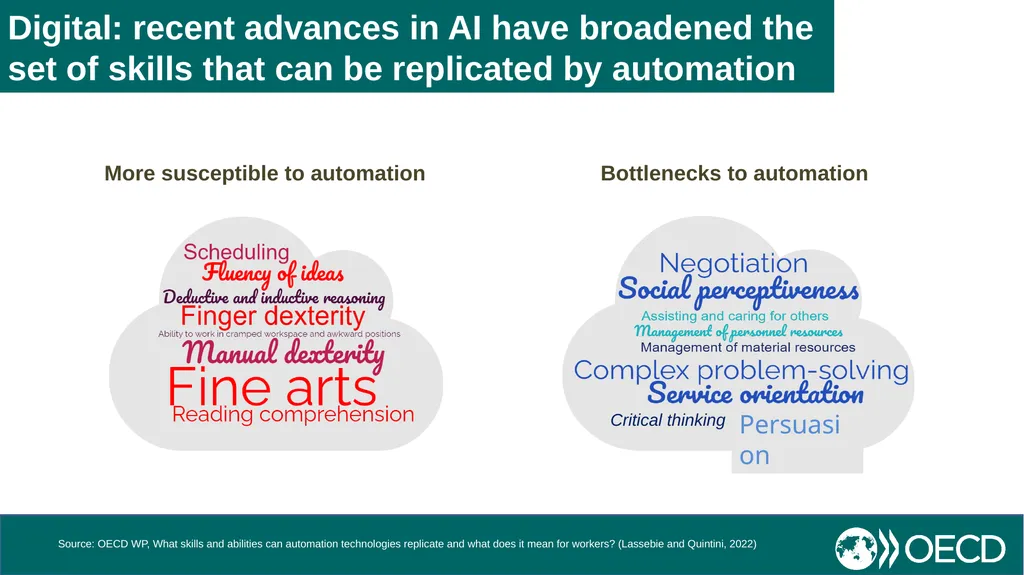 Digital: recent advances in AI have broadened the set of skills that can be replicated by automation

More susceptible to automation

Scheduling
Fluency of ideas
Deductive and inductive reasoning
Finger dexterity
Ability to work in cramped workspace and awkward positions
Manual dexterity
Fine arts
Reading comprehension

Bottlenecks to automation

Negotiation
Social perceptiveness
Assisting and caring for others
Management of personnel resources
Management of material resources
Complex problem-solving
Service orientation
Critical thinking
Persuasi
on

Source: OECD WP, What skills and abilities can automation technologies replicate and what does it mean for workers? (Lassebie and Quintini, 2022)

OECD